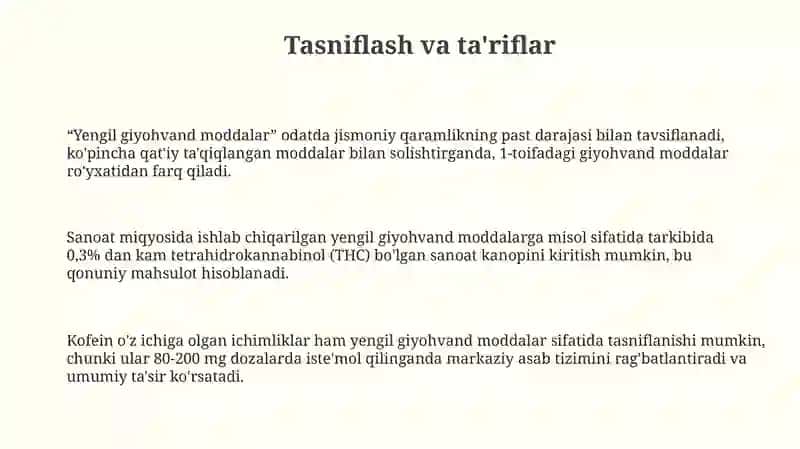 Tasniflash va ta'riflar

“Yengil giyohvand moddalar” odatda jismoniy qaramlikning past darajasi bilan tavsiflanadi, ko'pincha qat'iy ta'qiqlangan moddalar bilan solishtirganda, 1-toifadagi giyohvand moddalar ro'yxatidan farq qiladi.

Sanoat miqyosida ishlab chiqarilgan yengil giyohvand moddalarga misol sifatida tarkibida 0,3% dan kam tetrahidrokannabinol (THC) bo'lgan sanoat kanopini kiritish mumkin, bu qonuniy mahsulot hisoblanadi.

Kofein o'z ichiga olgan ichimliklar ham yengil giyohvand moddalar sifatida tasniflanishi mumkin, chunki ular 80-200 mg dozalarda iste'mol qilinganda markaziy asab tizimini rag'batlantiradi va umumiy ta'sir ko'rsatadi.